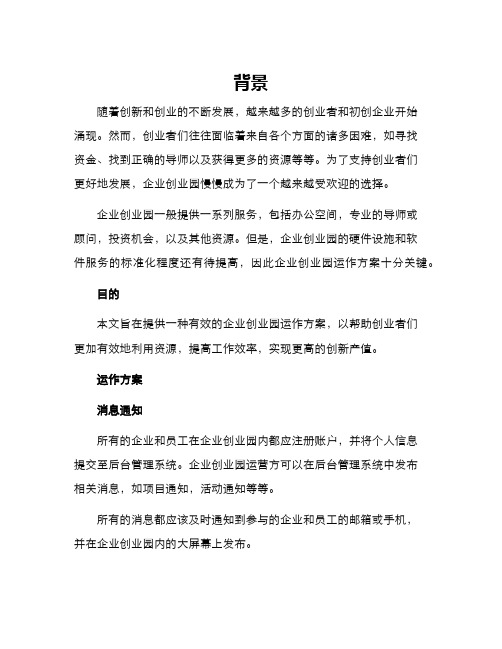 背景

随着创新和创业的不断发展，越来越多的创业者和初创企业开始涌现。然而，创业者们往往面临着来自各个方面的诸多困难，如寻找资金、找到正确的导师以及获得更多的资源等等。为了支持创业者们更好地发展，企业创业园慢慢成为了一个越来越受欢迎的选择。

企业创业园一般提供一系列服务，包括办公空间，专业的导师或顾问，投资机会，以及其他资源。但是，企业创业园的硬件设施和软件服务的标准化程度还有待提高，因此企业创业园运作方案十分关键。

目的

本文旨在提供一种有效的企业创业园运作方案，以帮助创业者们更加有效地利用资源，提高工作效率，实现更高的创新产值。

运作方案

消息通知

所有的企业和员工在企业创业园内都应注册账户，并将个人信息提交至后台管理系统。企业创业园运营方可以在后台管理系统中发布相关消息，如项目通知，活动通知等等。

所有的消息都应该及时通知到参与的企业和员工的邮箱或手机，并在企业创业园内的大屏幕上发布。